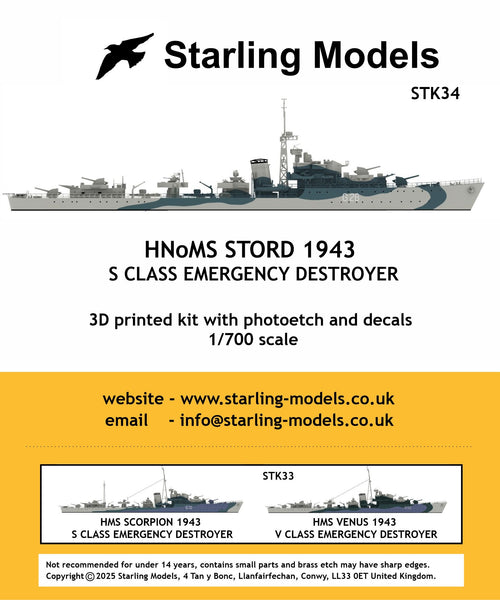 Starling Models

STK34

G26

HNoMS STORD 1943
S CLASS EMERGENCY DESTROYER

3D printed kit with photoetch and decals
1/700 scale

website - www.starling-models.co.uk
email - info@starling-models.co.uk

STK33

HMS SCORPION 1943
S CLASS EMERGENCY DESTROYER

HMS VENUS 1943
V CLASS EMERGENCY DESTROYER

Not recommended for under 14 years, contains small parts and brass etch may have sharp edges.
Copyright © 2025 Starling Models, 4 Tan y Bonc, Llanfairfechan, Conwy, LL33 0ET United Kingdom.